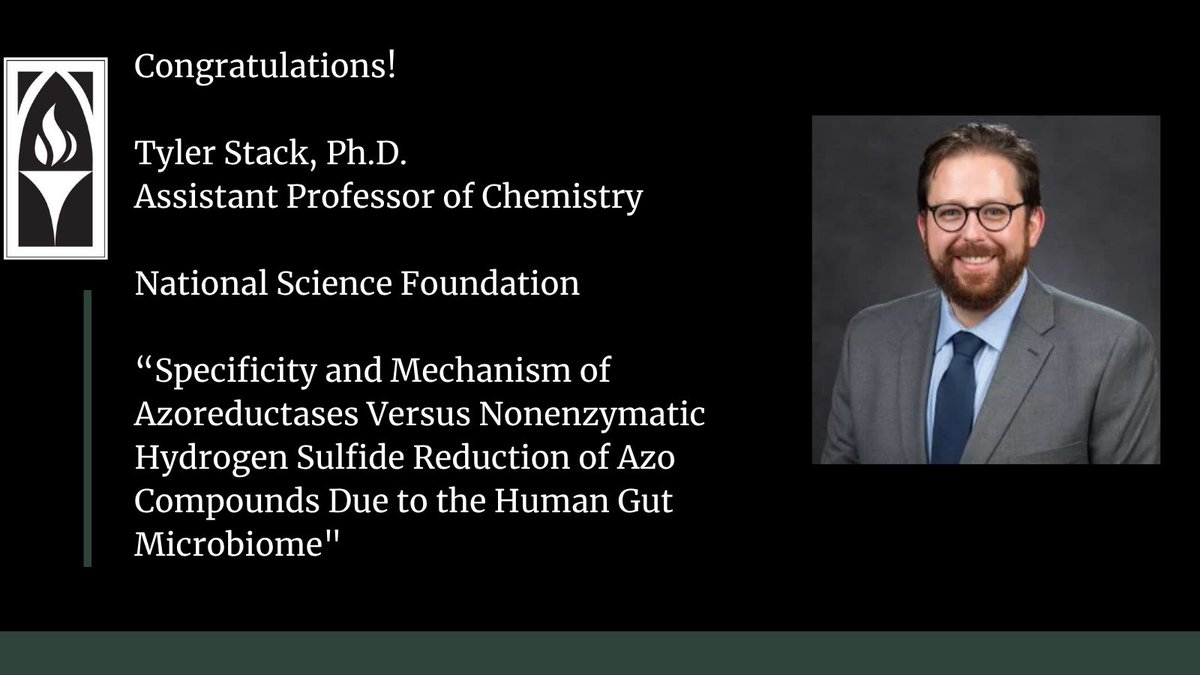 Congratulations!

Tyler Stack, Ph.D.
Assistant Professor of Chemistry

National Science Foundation

"Specificity and Mechanism of Azoreductases Versus Nonenzymatic Hydrogen Sulfide Reduction of Azo Compounds Due to the Human Gut Microbiome"